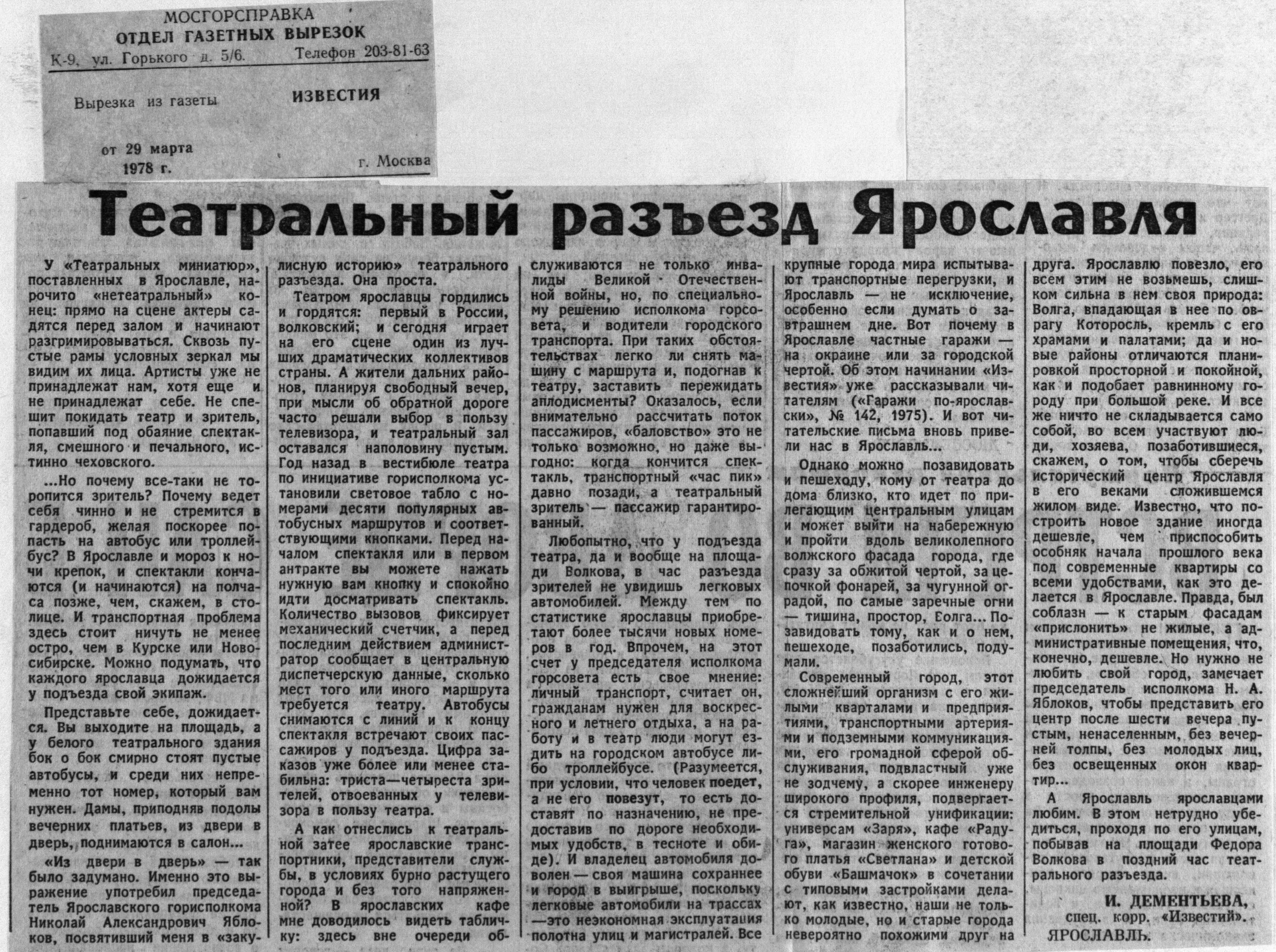 МОСГОРСПРАВКА
ОТДЕЛ ГАЗЕТНЫХ ВЫРЕЗОК
К-9, ул. Горького д. 5/6. Телефон 203-81-63

Вырезка из газеты ИЗВЕСТИЯ

от 29 марта 1978 г. г. Москва

Театральный разъезд Ярославля

У «Театральных миниатюр», поставленных в Ярославле, нарочито «нетеатральный» конец: прямо на сцене актеры садятся перед залом и начинают разгримировываться. Сквозь пустые рамы условных зеркал мы видим их лица. Артисты уже не принадлежат нам, хотя еще и не принадлежат себе. Не спешит покидать театр и зритель, попавший под обаяние спектакля, смешного и печального, истинно чеховского.

...Но почему все-таки не торопится зритель? Почему ведет себя чинно и не стремится в гардероб, желая поскорее попасть на автобус или троллейбус? В Ярославле и мороз к ночи крепок, и спектакли кончаются (и начинаются) на полчаса позже, чем, скажем, в столице. И транспортная проблема здесь стоит ничуть не менее остро, чем в Курске или Новосибирске. Можно подумать, что каждого ярославца дожидается у подъезда свой экипаж.

Представьте себе, дожидается. Вы выходите на площадь, а у белого театрального здания бок о бок смирно стоят пустые автобусы, и среди них непременно тот номер, который вам нужен. Дамы, приподняв подолы вечерних платьев, из двери в дверь, поднимаются в салон...

«Из двери в дверь» — так было задумано. Именно это выражение употребил председатель Ярославского горисполкома Николай Александрович Яблоков, посвятивший меня в «закулисную историю» театрального разъезда. Она проста.

Театром ярославцы гордились и гордятся: первый в России, волковский; и сегодня играет на его сцене один из лучших драматических коллективов страны. А жители дальних районов, планируя свободный вечер, при мысли об обратной дороге часто решали выбор в пользу телевизора, и театральный зал оставался наполовину пустым. Год назад в вестибюле театра по инициативе горисполкома установили световое табло с номерами десяти популярных автобусных маршрутов и соответствующими кнопками. Перед началом спектакля или в первом антракте вы можете нажать нужную вам кнопку и спокойно идти досматривать спектакль. Количество вызовов фиксирует механический счетчик, а перед последним действием администратор сообщает в центральную диспетчерскую данные, сколько мест того или иного маршрута требуется театру. Автобусы снимаются с линий и к концу спектакля встречают своих пассажиров у подъезда. Цифра заказов уже более или менее стабильна: триста—четыреста зрителей, отвоеванных у телевизора в пользу театра.

А как отнеслись к театральной затее ярославские транспортники, представители службы, в условиях бурно растущего города и без того напряженной? В ярославских кафе мне доводилось видеть табличку: здесь вне очереди обслуживаются не только инвалиды Великой Отечественной войны, но, по специальному решению исполкома горсовета, и водители городского транспорта. При таких обстоятельствах легко ли снять машину с маршрута и, подогнав к театру, заставить пережидать аплодисменты? Оказалось, если внимательно рассчитать поток пассажиров, «баловство» это не только возможно, но даже выгодно: когда кончится спектакль, транспортный «час пик» давно позади, а театральный зритель — пассажир гарантированный.

Любопытно, что у подъезда театра, да и вообще на площади Волкова, в час разъезда зрителей не увидишь легковых автомобилей. Между тем по статистике ярославцы приобретают более тысячи новых номеров в год. Впрочем, на этот счет у председателя исполкома горсовета есть свое мнение: личный транспорт, считает он, гражданам нужен для воскресного и летнего отдыха, а на работу и в театр люди могут ездить на городском автобусе либо троллейбусе. (Разумеется, при условии, что человек поедет, а не его повезут, то есть доставят по назначению, не предоставив по дороге необходимых удобств, в тесноте и обиде). И владелец автомобиля доволен — своя машина сохраннее и город в выигрыше, поскольку легковые автомобили на трассах —это неэкономная эксплуатация полотна улиц и магистралей. Все крупные города мира испытывают транспортные перегрузки, и Ярославль — не исключение, особенно если думать о завтрашнем дне. Вот почему в Ярославле частные гаражи — на окраине или за городской чертой. Об этом начинании «Известия» уже рассказывали читателям («Гаражи по-ярославски», № 142, 1975). И вот читательские письма вновь привели нас в Ярославль...

Однако можно позавидовать и пешеходу, кому от театра до дома близко, кто идет по прилегающим центральным улицам и может выйти на набережную и пройти вдоль великолепного волжского фасада города, где сразу за обжитой чертой, за цепочкой фонарей, за чугунной оградой, по самые заречные огни — тишина, простор, Волга... Позавидовать тому, как и о нем, пешеходе, позаботились, подумали.

Современный город, этот сложнейший организм с его жилыми кварталами и предприятиями, транспортными артериями и подземными коммуникациями, его громадной сферой обслуживания, подвластный уже не зодчему, а скорее инженеру широкого профиля, подвергается стремительной унификации: универсам «Заря», кафе «Радуга», магазин женского готового платья «Светлана» и детской обуви «Башмачок» в сочетании с типовыми застройками делают, как известно, наши не только молодые, но и старые города невероятно похожими друг на друга. Ярославлю повезло, его всем этим не возьмешь, слишком сильна в нем своя природа: Волга, впадающая в нее по оврагу Которосль, кремль с его храмами и палатами; да и новые районы отличаются планировкой просторной и покойной, как и подобает равнинному городу при большой реке. И все же ничто не складывается само собой, во всем участвуют люди, хозяева, позаботившиеся, скажем, о том, чтобы сберечь исторический центр Ярославля в его веками сложившемся жилом виде. Известно, что построить новое здание иногда дешевле, чем приспособить особняк начала прошлого века под современные квартиры со всеми удобствами, как это делается в Ярославле. Правда, был соблазн — к старым фасадам «прислонить» не жилые, а административные помещения, что, конечно, дешевле. Но нужно не любить свой город, замечает председатель исполкома Н. А. Яблоков, чтобы представить его центр после шести вечера пустым, ненаселенным, без вечерней толпы, без молодых лиц, без освещенных окон квартир...

А Ярославль ярославцами любим. В этом нетрудно убедиться, проходя по его улицам, побывав на площади Федора Волкова в поздний час театрального разъезда.

И. ДЕМЕНТЬЕВА,
спец. корр. «Известий».
ЯРОСЛАВЛЬ.